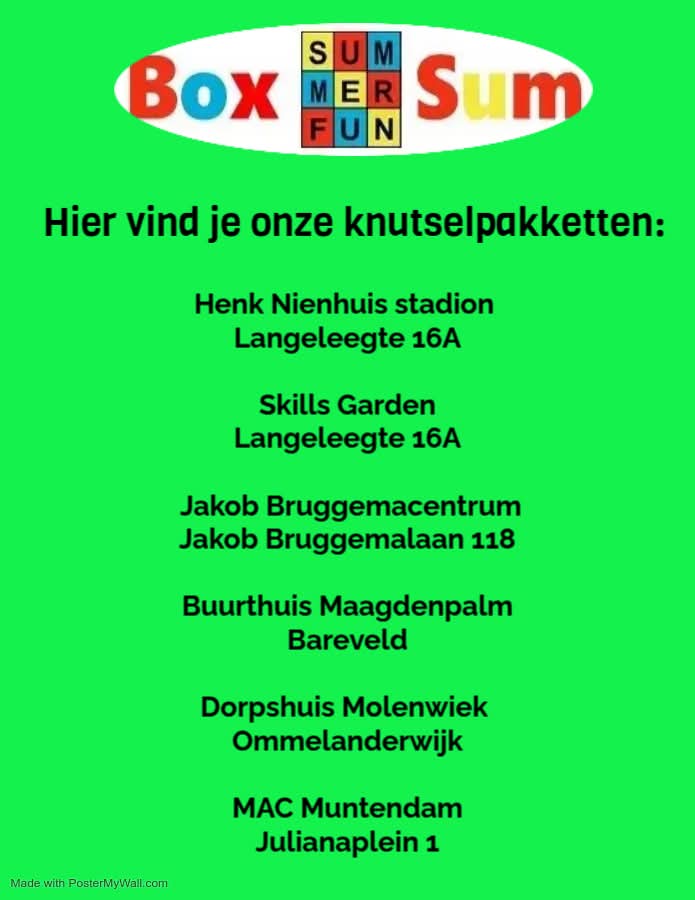 Box SUM MER FUN Sum

Hier vind je onze knutselpakketten:

Henk Nienhuis stadion
Langeleegte 16A

Skills Garden
Langeleegte 16A

Jakob Bruggemacentrum
Jakob Bruggemalaan 118

Buurthuis Maagdenpalm
Bareveld

Dorpshuis Molenwiek
Ommelanderwijk

MAC Muntendam
Julianaplein 1

Made with PosterMyWall.com